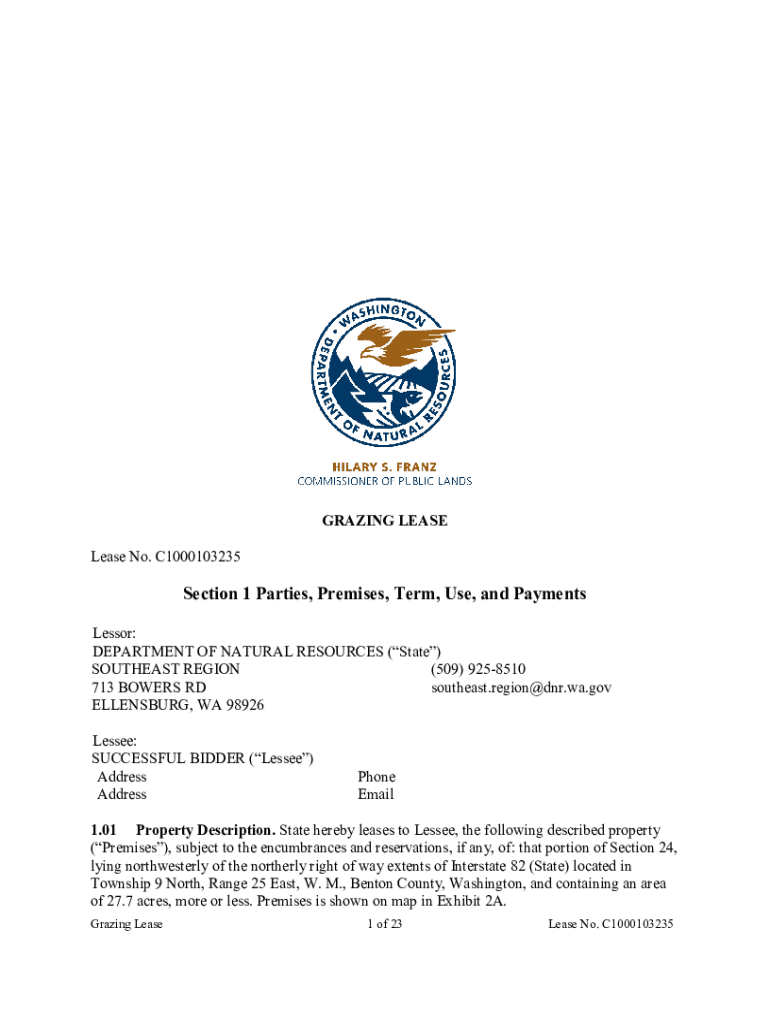 WASHINGTON DEPARTMENT OF NATURAL RESOURCES

HILARY S. FRANZ
COMMISSIONER OF PUBLIC LANDS

GRAZING LEASE

Lease No. C1000103235

Section 1 Parties, Premises, Term, Use, and Payments

Lessor:
DEPARTMENT OF NATURAL RESOURCES (“State”)
SOUTHEAST REGION
713 BOWERS RD
ELLENSBURG, WA 98926

(509) 925-8510
southeast.region@dnr.wa.gov

Lessee:
SUCCESSFUL BIDDER (“Lessee”)
Address
Address

Phone
Email

1.01 Property Description. State hereby leases to Lessee, the following described property (“Premises”), subject to the encumbrances and reservations, if any, of: that portion of Section 24, lying northwesterly of the northerly right of way extents of Interstate 82 (State) located in Township 9 North, Range 25 East, W. M., Benton County, Washington, and containing an area of 27.7 acres, more or less. Premises is shown on map in Exhibit 2A.

Grazing Lease 1 of 23 Lease No. C1000103235